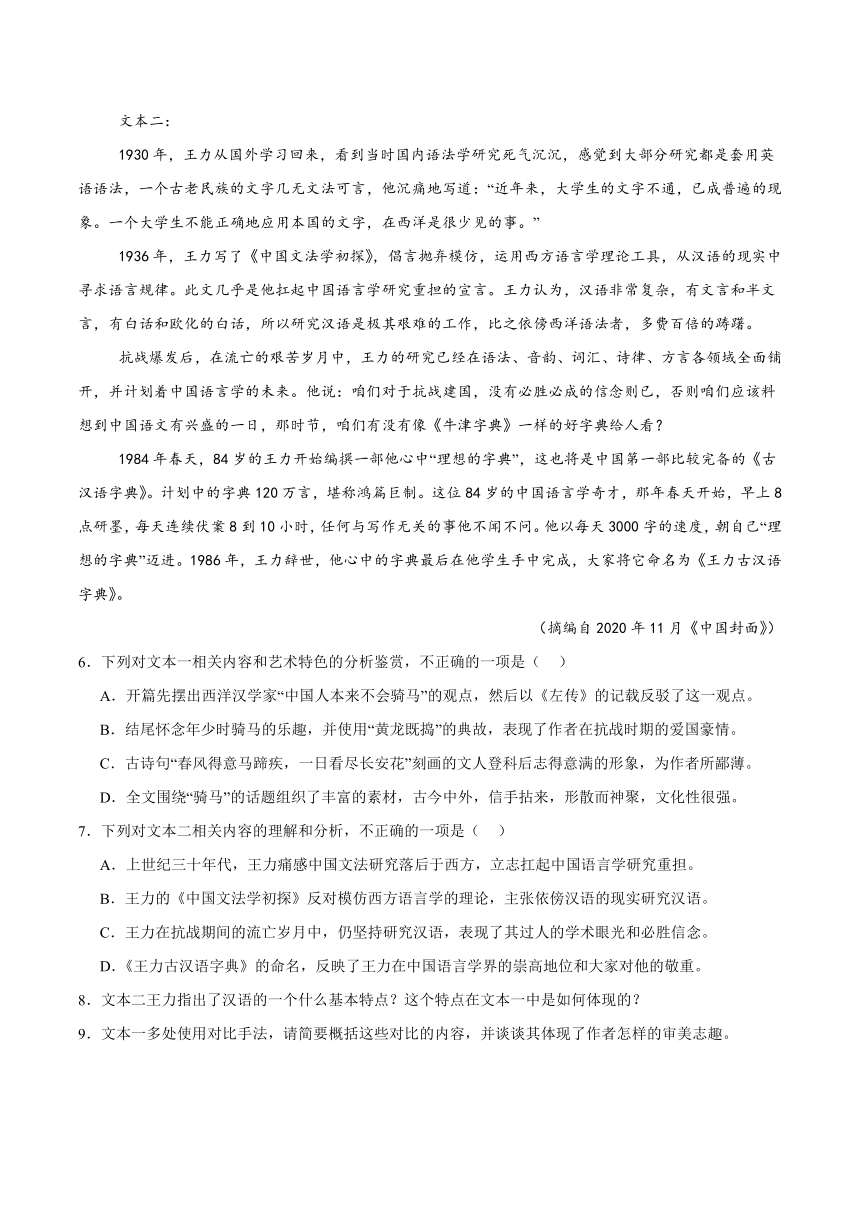 文本二：

1930年，王力从国外学习回来，看到当时国内语法学研究死气沉沉，感觉到大部分研究都是套用英语语法，一个古老民族的文字几无文法可言，他沉痛地写道：“近年来，大学生的文字不通，已成普遍的现象。一个大学生不能正确地应用本国的文字，在西洋是很少见的事。”

1936年，王力写了《中国文法学初探》，倡言抛弃模仿，运用西方语言学理论工具，从汉语的现实中寻求语言规律。此文几乎是他扛起中国语言学研究重担的宣言。王力认为，汉语非常复杂，有文言和半文言，有白话和欧化的白话，所以研究汉语是极其艰难的工作，比之依傍西洋语法者，多费百倍的踌躇。

抗战爆发后，在流亡的艰苦岁月中，王力的研究已经在语法、音韵、词汇、诗律、方言各领域全面铺开，并计划着中国语言学的未来。他说：咱们对于抗战建国，没有必胜必成的信念则已，否则咱们应该料想到中国语文有兴盛的一日，那时节，咱们有没有像《牛津字典》一样的好字典给人看？

1984年春天，84岁的王力开始编撰一部他心中“理想的字典”，这也将是中国第一部比较完备的《古汉语字典》。计划中的字典120万言，堪称鸿篇巨制。这位84岁的中国语言学奇才，那年春天开始，早上8点研墨，每天连续伏案8到10小时，任何与写作无关的事他不闻不问。他以每天3000字的速度，朝自己“理想的字典”迈进。1986年，王力辞世，他心中的字典最后在他学生手中完成，大家将它命名为《王力古汉语字典》。

（摘编自2020年11月《中国封面》）

6．下列对文本一相关内容和艺术特色的分析鉴赏，不正确的一项是（　）

A．开篇先摆出西洋汉学家“中国人本来不会骑马”的观点，然后以《左传》的记载反驳了这一观点。

B．结尾怀念年少时骑马的乐趣，并使用“黄龙既捣”的典故，表现了作者在抗战时期的爱国豪情。

C．古诗句“春风得意马蹄疾，一日看尽长安花”刻画的文人登科后志得意满的形象，为作者所鄙薄。

D．全文围绕“骑马”的话题组织了丰富的素材，古今中外，信手拈来，形散而神聚，文化性很强。

7．下列对文本二相关内容的理解和分析，不正确的一项是（　）

A．上世纪三十年代，王力痛感中国文法研究落后于西方，立志扛起中国语言学研究重担。

B．王力的《中国文法学初探》反对模仿西方语言学的理论，主张依傍汉语的现实研究汉语。

C．王力在抗战期间的流亡岁月中，仍坚持研究汉语，表现了其过人的学术眼光和必胜信念。

D．《王力古汉语字典》的命名，反映了王力在中国语言学界的崇高地位和大家对他的敬重。

8．文本二王力指出了汉语的一个什么基本特点？这个特点在文本一中是如何体现的？

9．文本一多处使用对比手法，请简要概括这些对比的内容，并谈谈其体现了作者怎样的审美志趣。